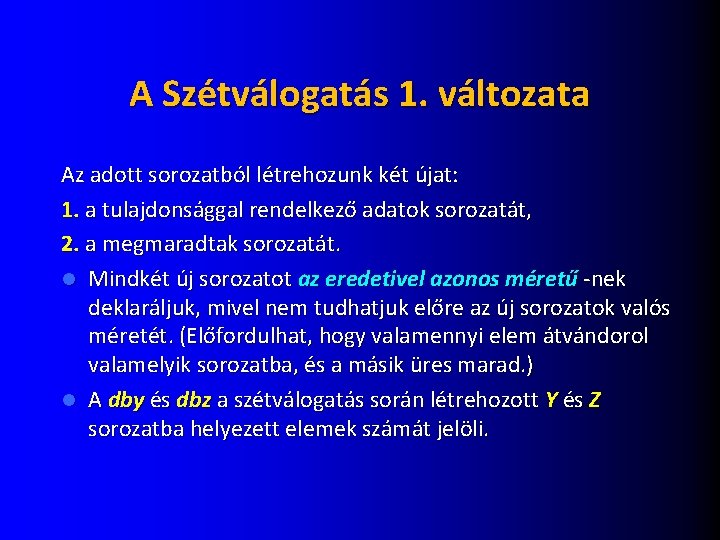 A Szétválogatás 1. változata

Az adott sorozatból létrehozunk két újat:

1. a tulajdonsággal rendelkező adatok sorozatát,

2. a megmaradtak sorozatát.

Mindkét új sorozatot az eredetivel azonos méretű -nek deklaráljuk, mivel nem tudhatjuk előre az új sorozatok valós méretét. (Előfordulhat, hogy valamennyi elem átvándorol valamelyik sorozatba, és a másik üres marad.)

A dby és dbz a szétválogatás során létrehozott Y és Z sorozatba helyezett elemek számát jelöli.